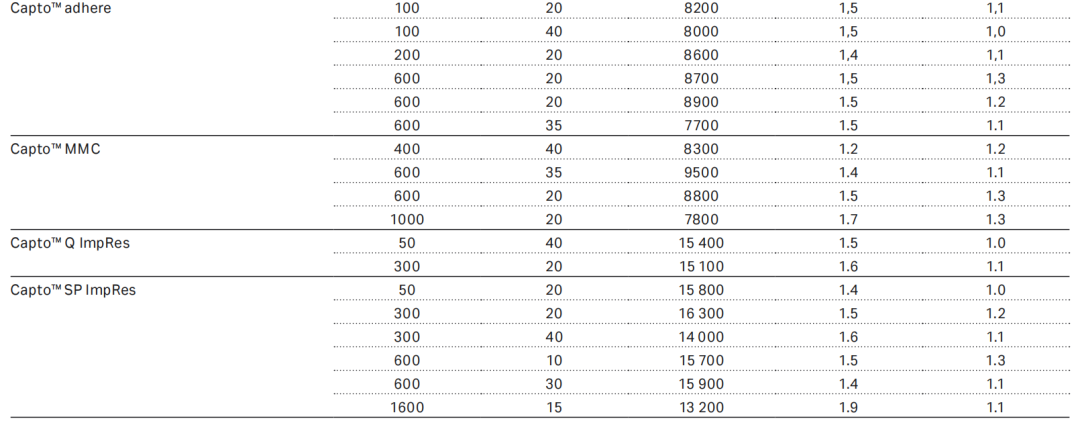 | Capto™ adhere | 100 | 20 | 8200 | 1,5 | 1,1 |
|---|---|---|---|---|---|
|  | 100 | 40 | 8000 | 1,5 | 1,0 |
|  | 200 | 20 | 8600 | 1,4 | 1,1 |
|  | 600 | 20 | 8700 | 1,5 | 1,3 |
|  | 600 | 20 | 8900 | 1.5 | 1.2 |
|  | 600 | 35 | 7700 | 1.5 | 1.1 |
| Capto™ MMC | 400 | 40 | 8300 | 1.2 | 1.2 |
|  | 600 | 35 | 9500 | 1.4 | 1.1 |
|  | 600 | 20 | 8800 | 1.5 | 1.3 |
|  | 1000 | 20 | 7800 | 1.7 | 1.3 |
| Capto™ Q ImpRes | 50 | 40 | 15 400 | 1.5 | 1.0 |
|  | 300 | 20 | 15 100 | 1.6 | 1.1 |
| Capto™ SP ImpRes | 50 | 20 | 15 800 | 1.4 | 1.0 |
|  | 300 | 20 | 16 300 | 1.5 | 1.2 |
|  | 300 | 40 | 14 000 | 1.6 | 1.1 |
|  | 600 | 10 | 15 700 | 1.5 | 1.3 |
|  | 600 | 30 | 15 900 | 1.4 | 1.1 |
|  | 1600 | 15 | 13 200 | 1.9 | 1.1 |